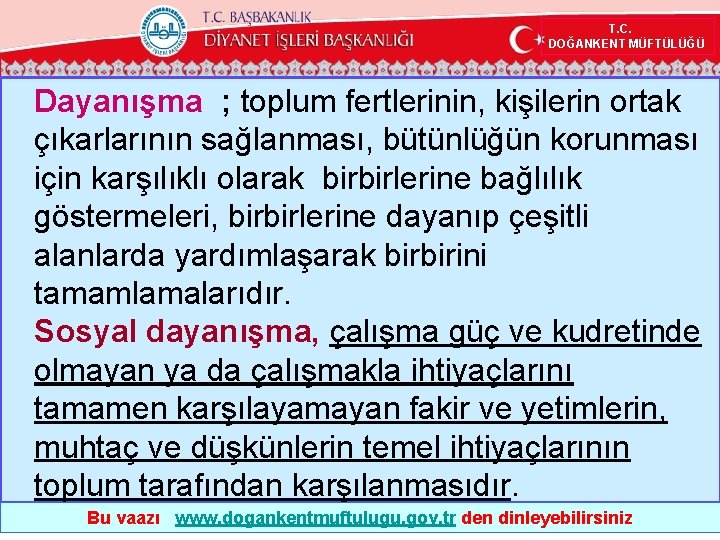 T.C. BAŞBAKANLIK
DİYANET İŞLERİ BAŞKANLIĞI

T.C.
DOĞANKENT MÜFTÜLÜĞÜ

Dayanışma ; toplum fertlerinin, kişilerin ortak çıkarlarının sağlanması, bütünlüğün korunması için karşılıklı olarak birbirlerine bağlılık göstermeleri, birbirlerine dayanıp çeşitli alanlarda yardımlaşarak birbirini tamamlamalarıdır.

Sosyal dayanışma, çalışma güç ve kudretinde olmayan ya da çalışmakla ihtiyaçlarını tamamen karşılayamayan fakir ve yetimlerin, muhtaç ve düşkünlerin temel ihtiyaçlarının toplum tarafından karşılanmasıdır.

Bu vaazı www.dogankentmuftulugu.gov.tr den dinleyebilirsiniz